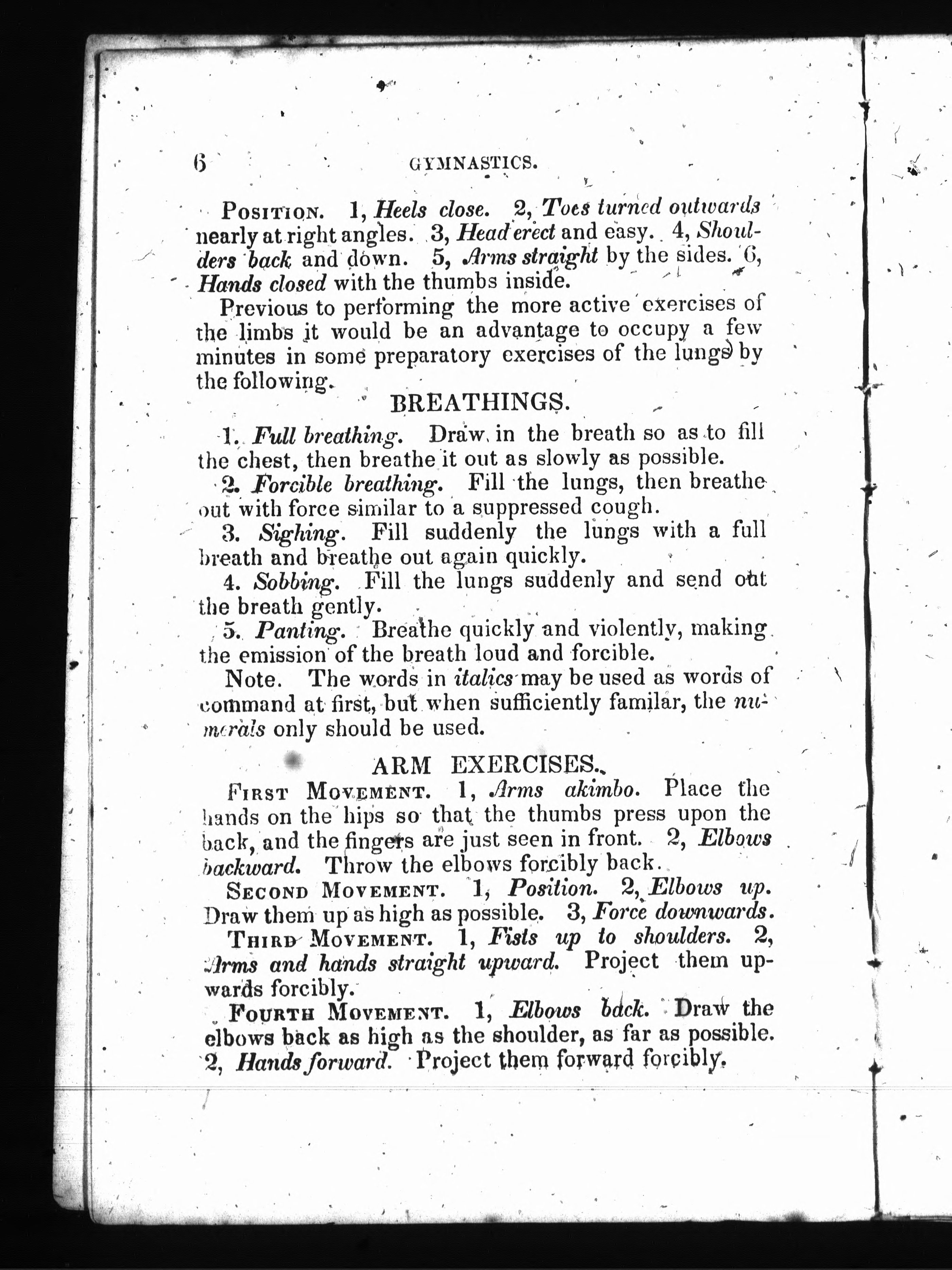 6 GYMNASTICS.

POSITION. 1, Heels close. 2, Toes turned outwards nearly at right angles. 3, Head erect and easy. 4, Shoulders back and down. 5, Arms straight by the sides. 6, Hands closed with the thumbs inside.

Previous to performing the more active exercises of the limbs it would be an advantage to occupy a few minutes in some preparatory exercises of the lungs by the following.

BREATHINGS.

1. Full breathing. Draw in the breath so as to fill the chest, then breathe it out as slowly as possible.

2. Forcible breathing. Fill the lungs, then breathe out with force similar to a suppressed cough.

3. Sighing. Fill suddenly the lungs with a full breath and breathe out again quickly.

4. Sobbing. Fill the lungs suddenly and send out the breath gently.

5. Panting. Breathe quickly and violently, making the emission of the breath loud and forcible.

Note. The words in italics may be used as words of command at first, but when sufficiently familar, the numerals only should be used.

ARM EXERCISES.

FIRST MOVEMENT. 1, Arms akimbo. Place the hands on the hips so that the thumbs press upon the back, and the fingers are just seen in front. 2, Elbows backward. Throw the elbows forcibly back.

SECOND MOVEMENT. 1, Position. 2, Elbows up. Draw them up as high as possible. 3, Force downwards.

THIRD MOVEMENT. 1, Fists up to shoulders. 2, Arms and hands straight upward. Project them upwards forcibly.

FOURTH MOVEMENT. 1, Elbows back. Draw the elbows back as high as the shoulder, as far as possible. 2, Hands forward. Project them forward forcibly.